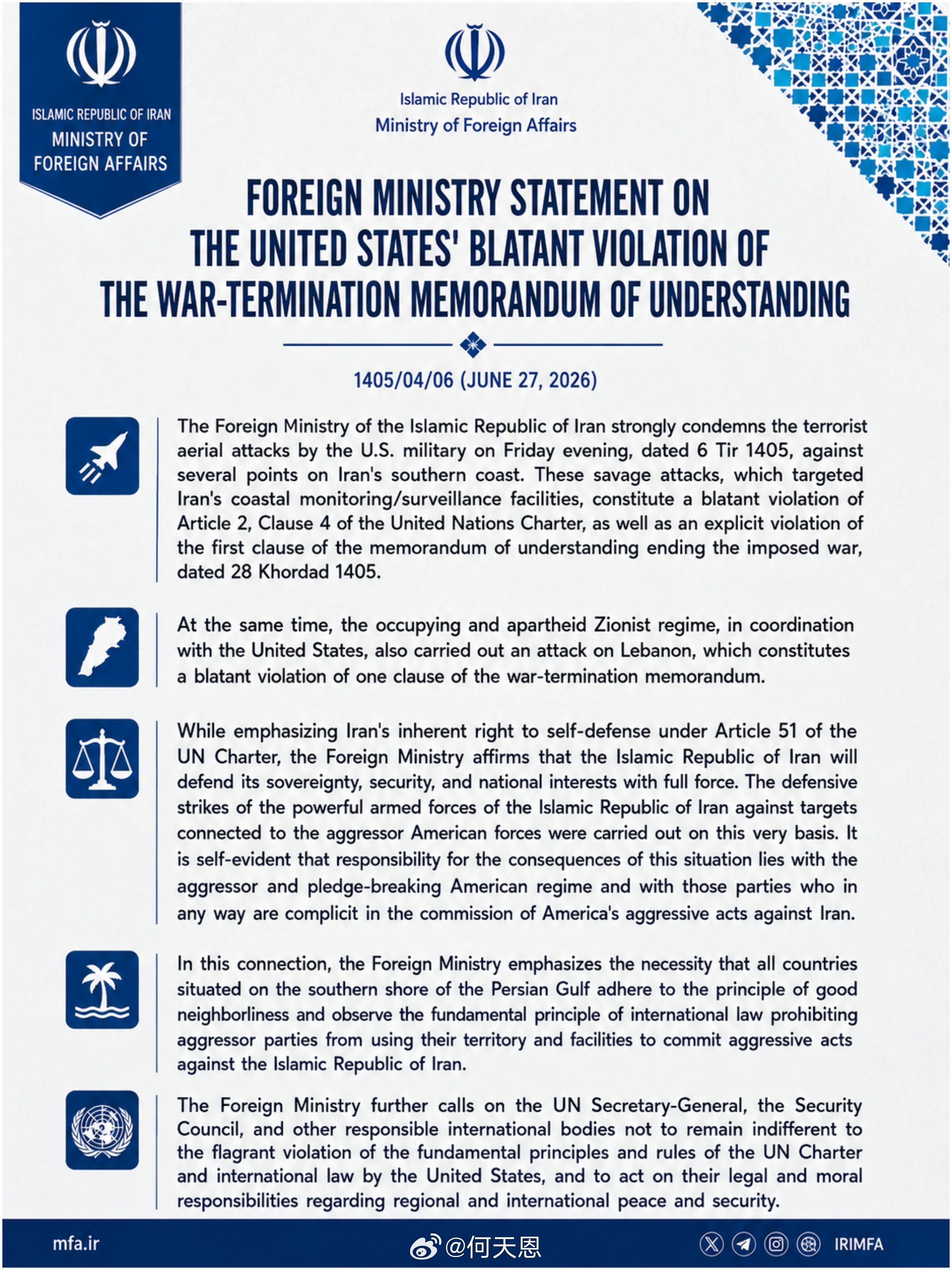 ISLAMIC REPUBLIC OF IRAN
MINISTRY OF
FOREIGN AFFAIRS

Islamic Republic of Iran
Ministry of Foreign Affairs

FOREIGN MINISTRY STATEMENT ON
THE UNITED STATES' BLATANT VIOLATION OF
THE WAR-TERMINATION MEMORANDUM OF UNDERSTANDING

1405/04/06 (JUNE 27, 2026)

The Foreign Ministry of the Islamic Republic of Iran strongly condemns the terrorist aerial attacks by the U.S. military on Friday evening, dated 6 Tir 1405, against several points on Iran's southern coast. These savage attacks, which targeted Iran's coastal monitoring/surveillance facilities, constitute a blatant violation of Article 2, Clause 4 of the United Nations Charter, as well as an explicit violation of the first clause of the memorandum of understanding ending the imposed war, dated 28 Khordad 1405.

At the same time, the occupying and apartheid Zionist regime, in coordination with the United States, also carried out an attack on Lebanon, which constitutes a blatant violation of one clause of the war-termination memorandum.

While emphasizing Iran's inherent right to self-defense under Article 51 of the UN Charter, the Foreign Ministry affirms that the Islamic Republic of Iran will defend its sovereignty, security, and national interests with full force. The defensive strikes of the powerful armed forces of the Islamic Republic of Iran against targets connected to the aggressor American forces were carried out on this very basis. It is self-evident that responsibility for the consequences of this situation lies with the aggressor and pledge-breaking American regime and with those parties who in any way are complicit in the commission of America's aggressive acts against Iran.

In this connection, the Foreign Ministry emphasizes the necessity that all countries situated on the southern shore of the Persian Gulf adhere to the principle of good neighborliness and observe the fundamental principle of international law prohibiting aggressor parties from using their territory and facilities to commit aggressive acts against the Islamic Republic of Iran.

The Foreign Ministry further calls on the UN Secretary-General, the Security Council, and other responsible international bodies not to remain indifferent to the flagrant violation of the fundamental principles and rules of the UN Charter and international law by the United States, and to act on their legal and moral responsibilities regarding regional and international peace and security.

mfa.ir
IRIMFA

@何天恩